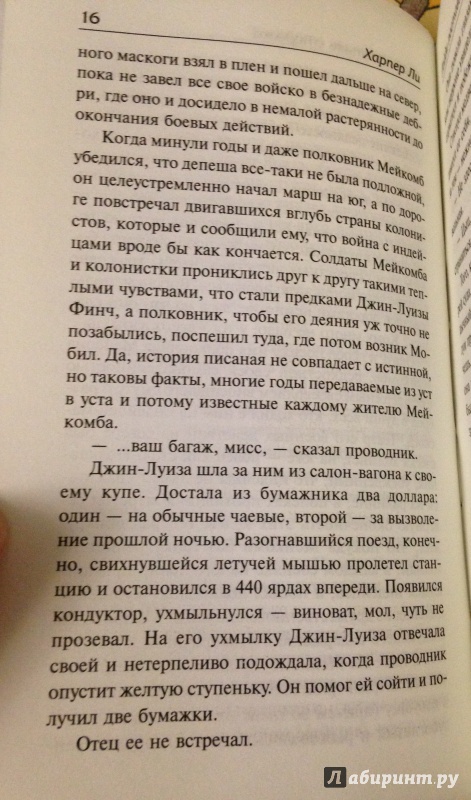 16

Харпер Ли

ного маскоги взял в плен и пошел дальше на север, пока не завел все свое войско в безнадежные дебри, где оно и досидело в немалой растерянности до окончания боевых действий.

Когда минули годы и даже полковник Мейкомб убедился, что депеша все-таки не была подложной, он целеустремленно начал марш на юг, а по дороге повстречал двигавшихся вглубь страны колонистов, которые и сообщили ему, что война с индейцами вроде бы как кончается. Солдаты Мейкомба и колонистки прониклись друг к другу такими теплыми чувствами, что стали предками Джин-Луизы Финч, а полковник, чтобы его деяния уж точно не позабылись, поспешил туда, где потом возник Мобил. Да, история писаная не совпадает с истинной, но таковы факты, многие годы передаваемые из уст в уста и потому известные каждому жителю Мейкомба.

— ...ваш багаж, мисс, — сказал проводник.

Джин-Луиза шла за ним из салон-вагона к своему купе. Достала из бумажника два доллара: один — на обычные чаевые, второй — за вызволение прошлой ночью. Разогнавшийся поезд, конечно, свихнувшейся летучей мышью пролетел станцию и остановился в 440 ярдах впереди. Появился кондуктор, ухмыльнулся — виноват, мол, чуть не прозевал. На его ухмылку Джин-Луиза отвечала своей и нетерпеливо подождала, когда проводник опустит желтую ступеньку. Он помог ей сойти и получил две бумажки.

Отец ее не встречал.

Лабиринт.ру